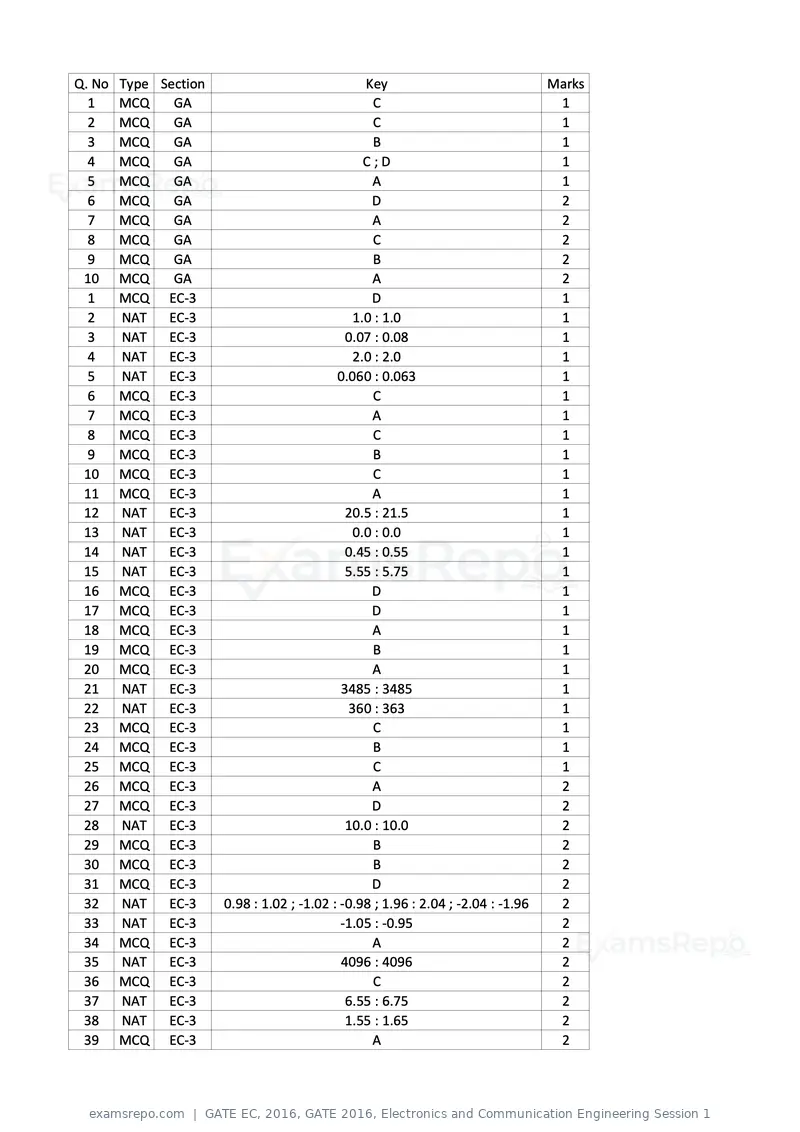 | Q. No | Type | Section | Key | Marks |
|---|---|---|---|---|
| 1 | MCQ | GA | C | 1 |
| 2 | MCQ | GA | C | 1 |
| 3 | MCQ | GA | B | 1 |
| 4 | MCQ | GA | C ; D | 1 |
| 5 | MCQ | GA | A | 1 |
| 6 | MCQ | GA | D | 2 |
| 7 | MCQ | GA | A | 2 |
| 8 | MCQ | GA | C | 2 |
| 9 | MCQ | GA | B | 2 |
| 10 | MCQ | GA | A | 2 |
| 1 | MCQ | EC-3 | D | 1 |
| 2 | NAT | EC-3 | 1.0 : 1.0 | 1 |
| 3 | NAT | EC-3 | 0.07 : 0.08 | 1 |
| 4 | NAT | EC-3 | 2.0 : 2.0 | 1 |
| 5 | NAT | EC-3 | 0.060 : 0.063 | 1 |
| 6 | MCQ | EC-3 | C | 1 |
| 7 | MCQ | EC-3 | A | 1 |
| 8 | MCQ | EC-3 | C | 1 |
| 9 | MCQ | EC-3 | B | 1 |
| 10 | MCQ | EC-3 | C | 1 |
| 11 | MCQ | EC-3 | A | 1 |
| 12 | NAT | EC-3 | 20.5 : 21.5 | 1 |
| 13 | NAT | EC-3 | 0.0 : 0.0 | 1 |
| 14 | NAT | EC-3 | 0.45 : 0.55 | 1 |
| 15 | NAT | EC-3 | 5.55 : 5.75 | 1 |
| 16 | MCQ | EC-3 | D | 1 |
| 17 | MCQ | EC-3 | D | 1 |
| 18 | MCQ | EC-3 | A | 1 |
| 19 | MCQ | EC-3 | B | 1 |
| 20 | MCQ | EC-3 | A | 1 |
| 21 | NAT | EC-3 | 3485 : 3485 | 1 |
| 22 | NAT | EC-3 | 360 : 363 | 1 |
| 23 | MCQ | EC-3 | C | 1 |
| 24 | MCQ | EC-3 | B | 1 |
| 25 | MCQ | EC-3 | C | 1 |
| 26 | MCQ | EC-3 | A | 2 |
| 27 | MCQ | EC-3 | D | 2 |
| 28 | NAT | EC-3 | 10.0 : 10.0 | 2 |
| 29 | MCQ | EC-3 | B | 2 |
| 30 | MCQ | EC-3 | B | 2 |
| 31 | MCQ | EC-3 | D | 2 |
| 32 | NAT | EC-3 | 0.98 : 1.02 ; -1.02 : -0.98 ; 1.96 : 2.04 ; -2.04 : -1.96 | 2 |
| 33 | NAT | EC-3 | -1.05 : -0.95 | 2 |
| 34 | MCQ | EC-3 | A | 2 |
| 35 | NAT | EC-3 | 4096 : 4096 | 2 |
| 36 | MCQ | EC-3 | C | 2 |
| 37 | NAT | EC-3 | 6.55 : 6.75 | 2 |
| 38 | NAT | EC-3 | 1.55 : 1.65 | 2 |
| 39 | MCQ | EC-3 | A | 2 |

examsrepo.com | GATE EC, 2016, GATE 2016, Electronics and Communication Engineering Session 1

ExamsRepo